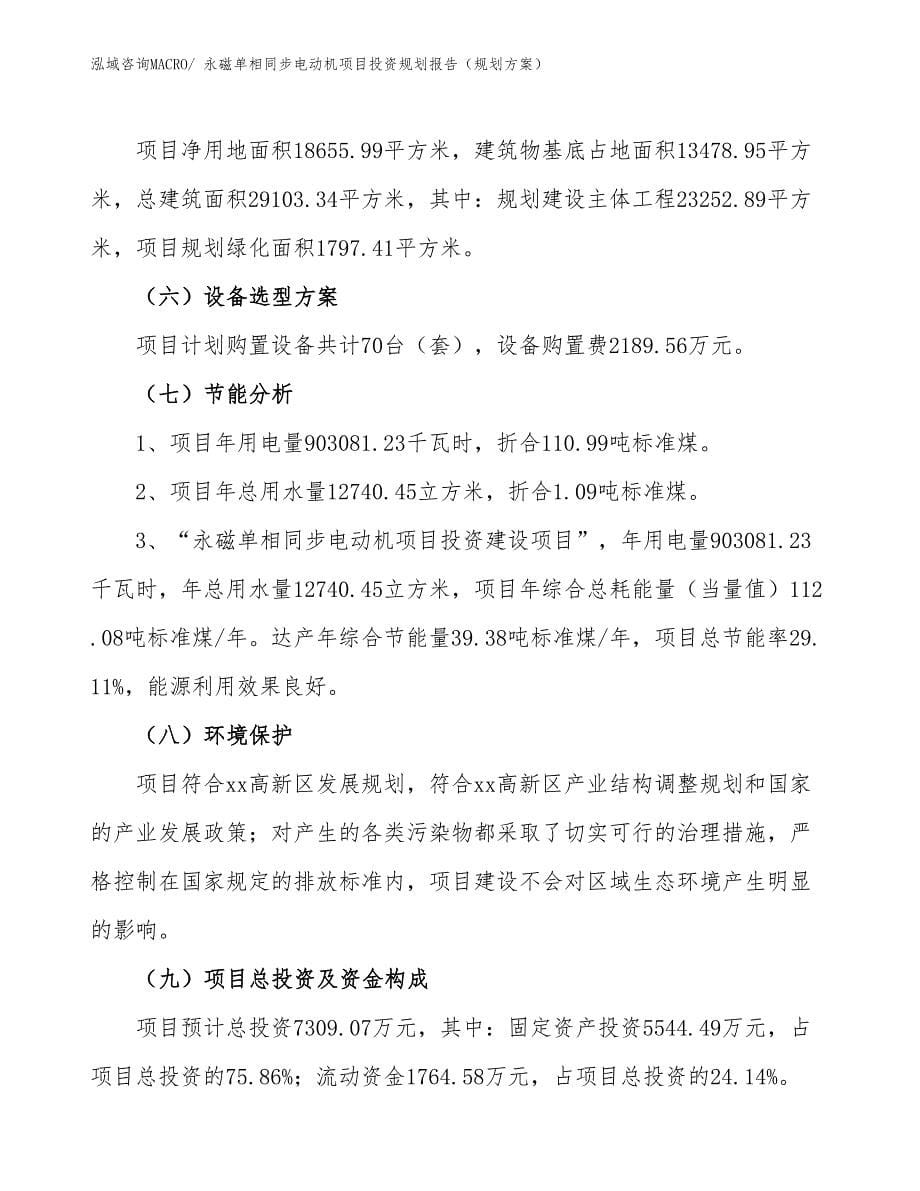 泓域咨询MACRO/ 永磁单相同步电动机项目投资规划报告（规划方案）

项目净用地面积18655.99平方米，建筑物基底占地面积13478.95平方米，总建筑面积29103.34平方米，其中：规划建设主体工程23252.89平方米，项目规划绿化面积1797.41平方米。

（六）设备选型方案

项目计划购置设备共计70台（套），设备购置费2189.56万元。

（七）节能分析

1、项目年用电量903081.23千瓦时，折合110.99吨标准煤。

2、项目年总用水量12740.45立方米，折合1.09吨标准煤。

3、“永磁单相同步电动机项目投资建设项目”，年用电量903081.23千瓦时，年总用水量12740.45立方米，项目年综合总耗能量（当量值）112.08吨标准煤/年。达产年综合节能量39.38吨标准煤/年，项目总节能率29.11%，能源利用效果良好。

（八）环境保护

项目符合xx高新区发展规划，符合xx高新区产业结构调整规划和国家的产业发展政策；对产生的各类污染物都采取了切实可行的治理措施，严格控制在国家规定的排放标准内，项目建设不会对区域生态环境产生明显的影响。

（九）项目总投资及资金构成

项目预计总投资7309.07万元，其中：固定资产投资5544.49万元，占项目总投资的75.86%；流动资金1764.58万元，占项目总投资的24.14%。